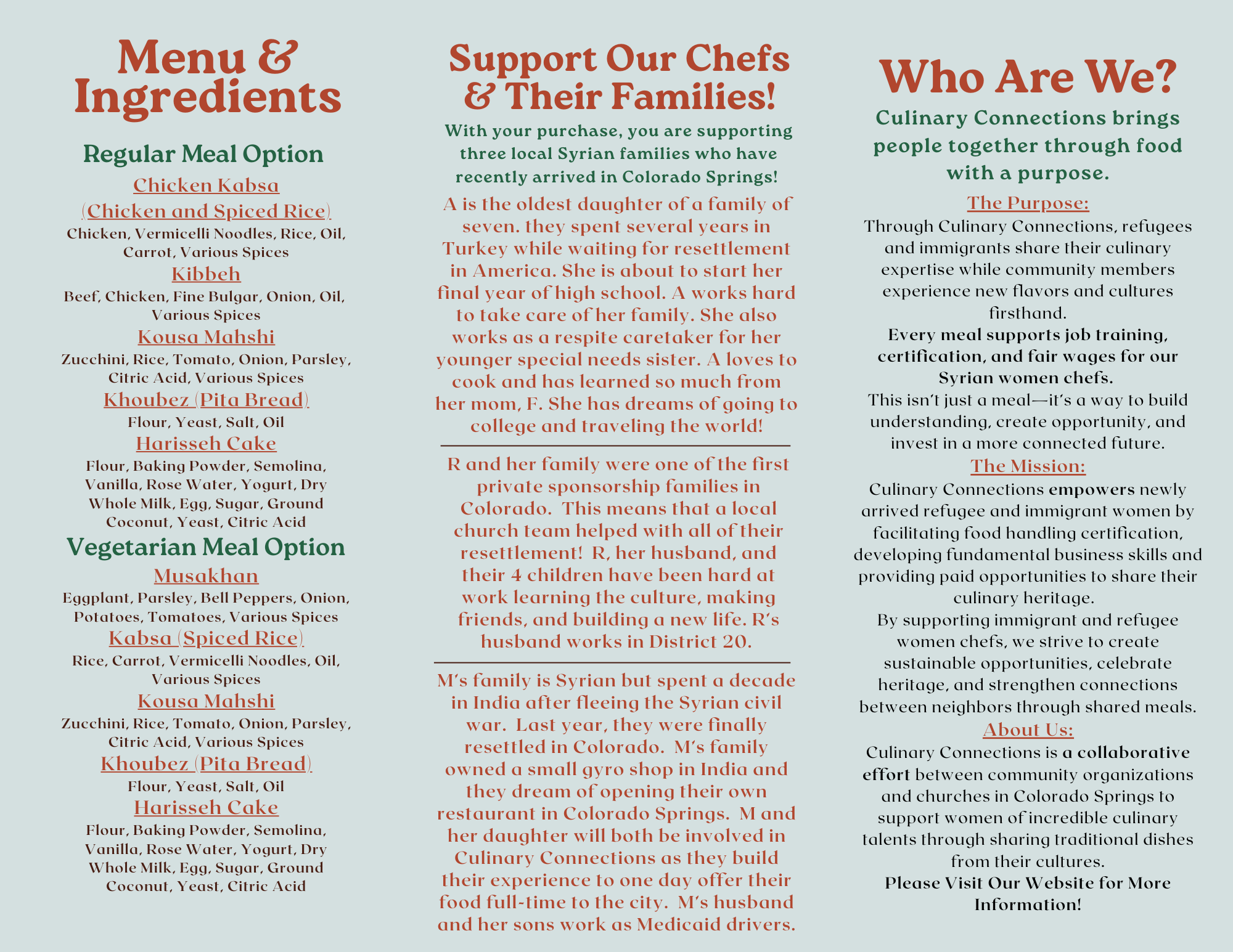 Menu & Ingredients

Regular Meal Option

Chicken Kabsa (Chicken and Spiced Rice)
Chicken, Vermicelli Noodles, Rice, Oil, Carrot, Various Spices

Kibbeh
Beef, Chicken, Fine Bulgar, Onion, Oil, Various Spices

Kousa Mahshi
Zucchini, Rice, Tomato, Onion, Parsley, Citric Acid, Various Spices

Khoubez (Pita Bread)
Flour, Yeast, Salt, Oil

Harisseh Cake
Flour, Baking Powder, Semolina, Vanilla, Rose Water, Yogurt, Dry Whole Milk, Egg, Sugar, Ground Coconut, Yeast, Citric Acid

Vegetarian Meal Option

Musakhan
Eggplant, Parsley, Bell Peppers, Onion, Potatoes, Tomatoes, Various Spices

Kabsa (Spiced Rice)
Rice, Carrot, Vermicelli Noodles, Oil, Various Spices

Kousa Mahshi
Zucchini, Rice, Tomato, Onion, Parsley, Citric Acid, Various Spices

Khoubez (Pita Bread)
Flour, Yeast, Salt, Oil

Harisseh Cake
Flour, Baking Powder, Semolina, Vanilla, Rose Water, Yogurt, Dry Whole Milk, Egg, Sugar, Ground Coconut, Yeast, Citric Acid

Support Our Chefs & Their Families!

With your purchase, you are supporting three local Syrian families who have recently arrived in Colorado Springs!

A is the oldest daughter of a family of seven. they spent several years in Turkey while waiting for resettlement in America. She is about to start her final year of high school. A works hard to take care of her family. She also works as a respite caretaker for her younger special needs sister. A loves to cook and has learned so much from her mom, F. She has dreams of going to college and traveling the world!

R and her family were one of the first private sponsorship families in Colorado. This means that a local church team helped with all of their resettlement! R, her husband, and their 4 children have been hard at work learning the culture, making friends, and building a new life. R's husband works in District 20.

M's family is Syrian but spent a decade in India after fleeing the Syrian civil war. Last year, they were finally resettled in Colorado. M's family owned a small gyro shop in India and they dream of opening their own restaurant in Colorado Springs. M and her daughter will both be involved in Culinary Connections as they build their experience to one day offer their food full-time to the city. M's husband and her sons work as Medicaid drivers.

Who Are We?

Culinary Connections brings people together through food with a purpose.

The Purpose:
Through Culinary Connections, refugees and immigrants share their culinary expertise while community members experience new flavors and cultures firsthand.
Every meal supports job training, certification, and fair wages for our Syrian women chefs.
This isn't just a meal—it's a way to build understanding, create opportunity, and invest in a more connected future.

The Mission:
Culinary Connections empowers newly arrived refugee and immigrant women by facilitating food handling certification, developing fundamental business skills and providing paid opportunities to share their culinary heritage.
By supporting immigrant and refugee women chefs, we strive to create sustainable opportunities, celebrate heritage, and strengthen connections between neighbors through shared meals.

About Us:
Culinary Connections is a collaborative effort between community organizations and churches in Colorado Springs to support women of incredible culinary talents through sharing traditional dishes from their cultures.
Please Visit Our Website for More Information!